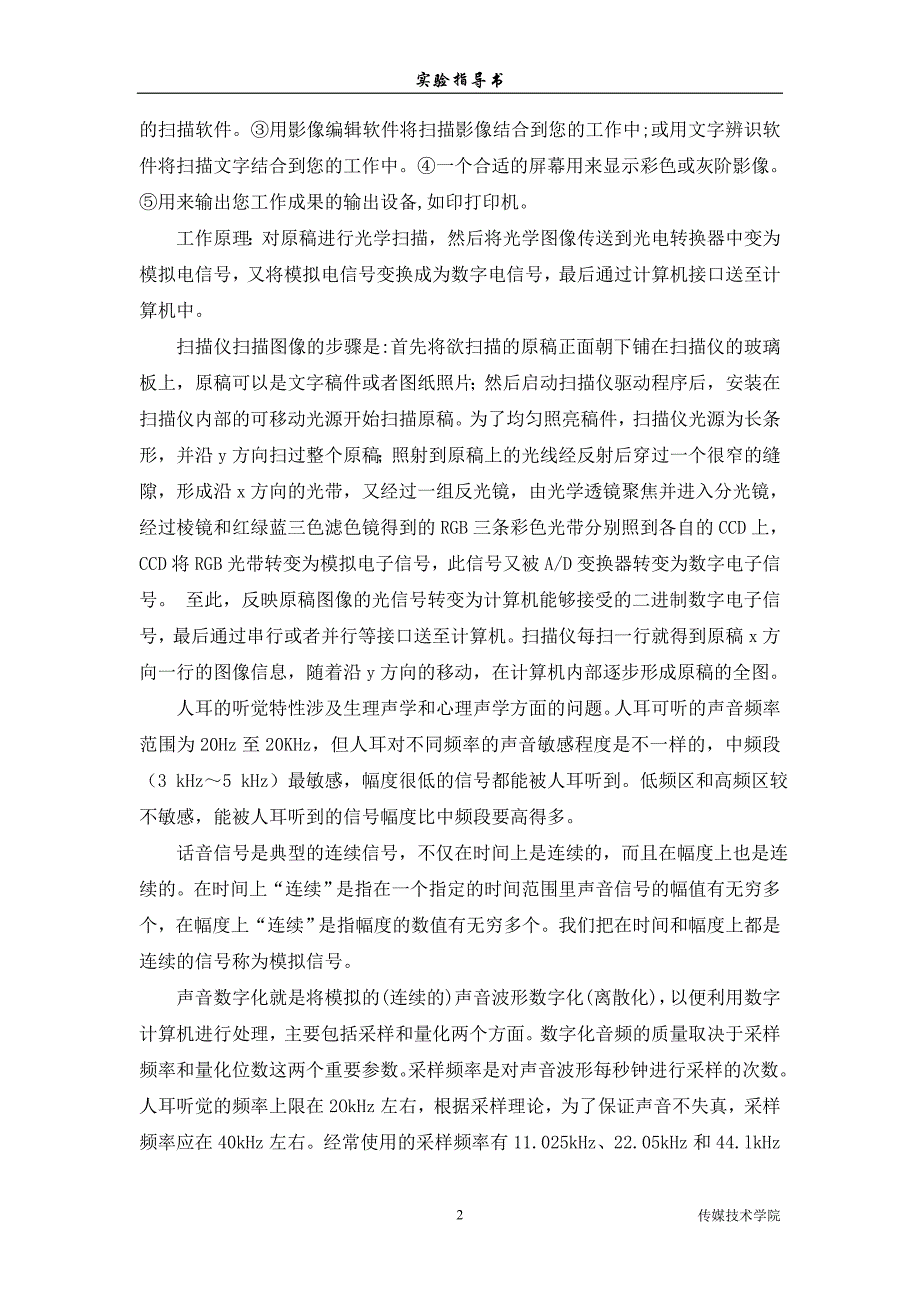 实验指导书

的扫描软件。③用影像编辑软件将扫描影像结合到您的工作中;或用文字辨识软件将扫描文字结合到您的工作中。④一个合适的屏幕用来显示彩色或灰阶影像。⑤用来输出您工作成果的输出设备,如印打印机。

工作原理:对原稿进行光学扫描，然后将光学图像传送到光电转换器中变为模拟电信号，又将模拟电信号变换成为数字电信号，最后通过计算机接口送至计算机中。

扫描仪扫描图像的步骤是:首先将欲扫描的原稿正面朝下铺在扫描仪的玻璃板上，原稿可以是文字稿件或者图纸照片；然后启动扫描仪驱动程序后，安装在扫描仪内部的可移动光源开始扫描原稿。为了均匀照亮稿件，扫描仪光源为长条形，并沿 y 方向扫过整个原稿;照射到原稿上的光线经反射后穿过一个很窄的缝隙，形成沿 x 方向的光带，又经过一组反光镜，由光学透镜聚焦并进入分光镜，经过棱镜和红绿蓝三色滤色镜得到的 RGB 三条彩色光带分别照到各自的 CCD 上，CCD 将 RGB 光带转变为模拟电子信号，此信号又被 A/D 变换器转变为数字电子信号。 至此，反映原稿图像的光信号转变为计算机能够接受的二进制数字电子信号，最后通过串行或者并行等接口送至计算机。扫描仪每扫一行就得到原稿 x 方向一行的图像信息，随着沿 y 方向的移动，在计算机内部逐步形成原稿的全图。

人耳的听觉特性涉及生理声学和心理声学方面的问题。人耳可听的声音频率范围为 20Hz 至 20KHz，但人耳对不同频率的声音敏感程度是不一样的，中频段（3 kHz～5 kHz）最敏感，幅度很低的信号都能被人耳听到。低频区和高频区较不敏感，能被人耳听到的信号幅度比中频段要高得多。

话音信号是典型的连续信号，不仅在时间上是连续的，而且在幅度上也是连续的。在时间上“连续”是指在一个指定的时间范围里声音信号的幅值有无穷多个，在幅度上“连续”是指幅度的数值有无穷多个。我们把在时间和幅度上都是连续的信号称为模拟信号。

声音数字化就是将模拟的(连续的)声音波形数字化(离散化)，以便利用数字计算机进行处理，主要包括采样和量化两个方面。数字化音频的质量取决于采样频率和量化位数这两个重要参数。采样频率是对声音波形每秒钟进行采样的次数。人耳听觉的频率上限在 20kHz 左右，根据采样理论，为了保证声音不失真，采样频率应在 40kHz 左右。经常使用的采样频率有 11.025kHz、22.05kHz 和 44.1kHz

2

传媒技术学院